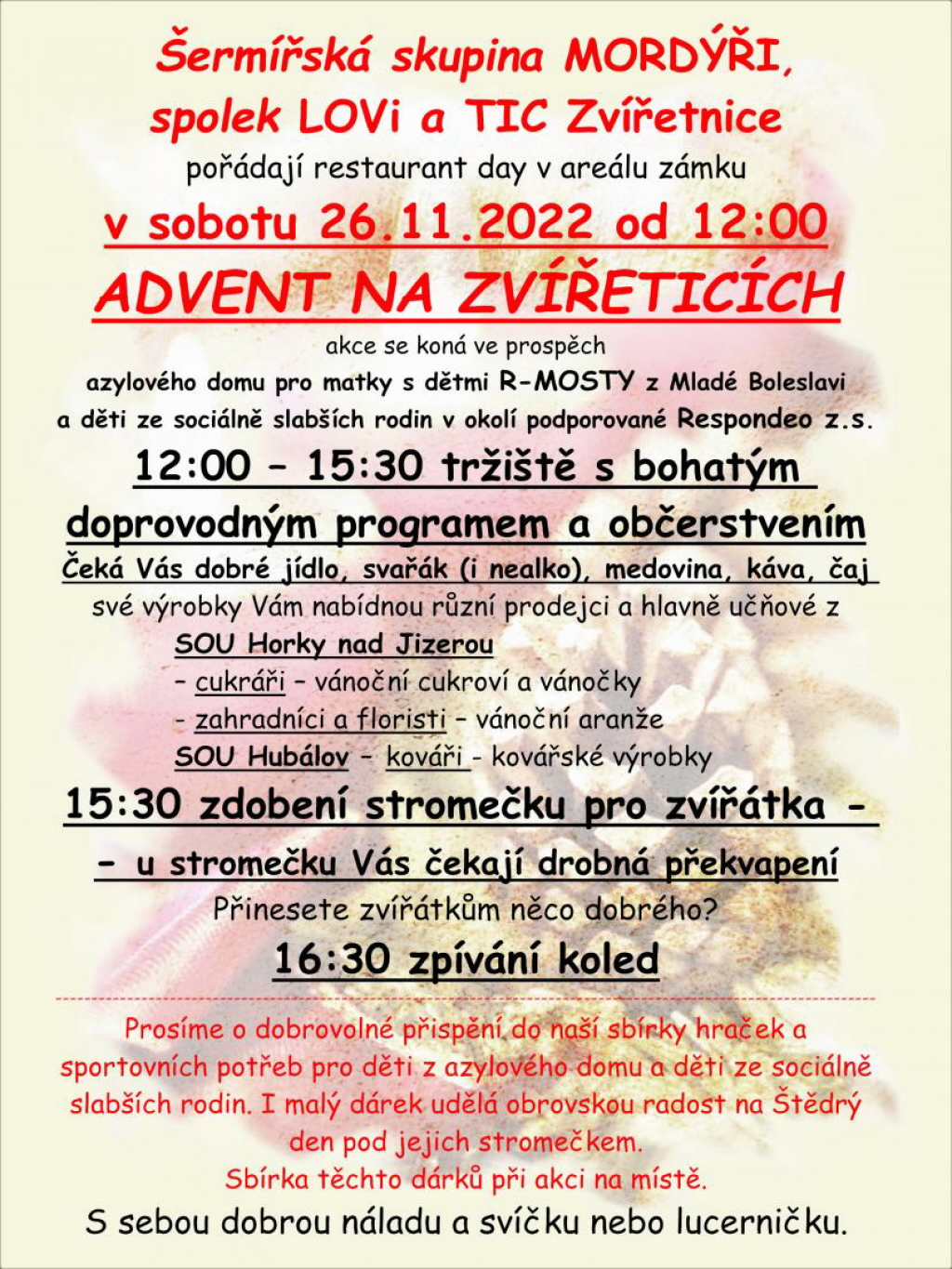 Šermířská skupina MORDÝŘI, spolek LOVi a TIC Zvířetnice
pořádají restaurant day v areálu zámku
v sobotu 26.11.2022 od 12:00
ADVENT NA ZVÍŘETICÍCH
akce se koná ve prospěch
azylového domu pro matky s dětmi R-MOSTY z Mladé Boleslavi
a děti ze sociálně slabších rodin v okolí podporované Respondeo z.s.
12:00 – 15:30 tržiště s bohatým doprovodným programem a občerstvením
Čeká Vás dobré jídlo, svařák (i nealko), medovina, káva, čaj
své výrobky Vám nabídnou různí prodejci a hlavně učňové z
SOU Horky nad Jizerou
– cukráři – vánoční cukroví a vánočky
- zahradníci a floristi – vánoční aranže
SOU Hubálov – kováři - kovářské výrobky
15:30 zdobení stromečku pro zvířátka -
- u stromečku Vás čekají drobná překvapení
Přinesete zvířátkům něco dobrého?
16:30 zpívání koled

Prosíme o dobrovolné přispění do naší sbírky hraček a sportovních potřeb pro děti z azylového domu a děti ze sociálně slabších rodin. I malý dárek udělá obrovskou radost na Štědrý den pod jejich stromečkem.
Sbírka těchto dárků při akci na místě.
S sebou dobrou náladu a svíčku nebo lucerničku.